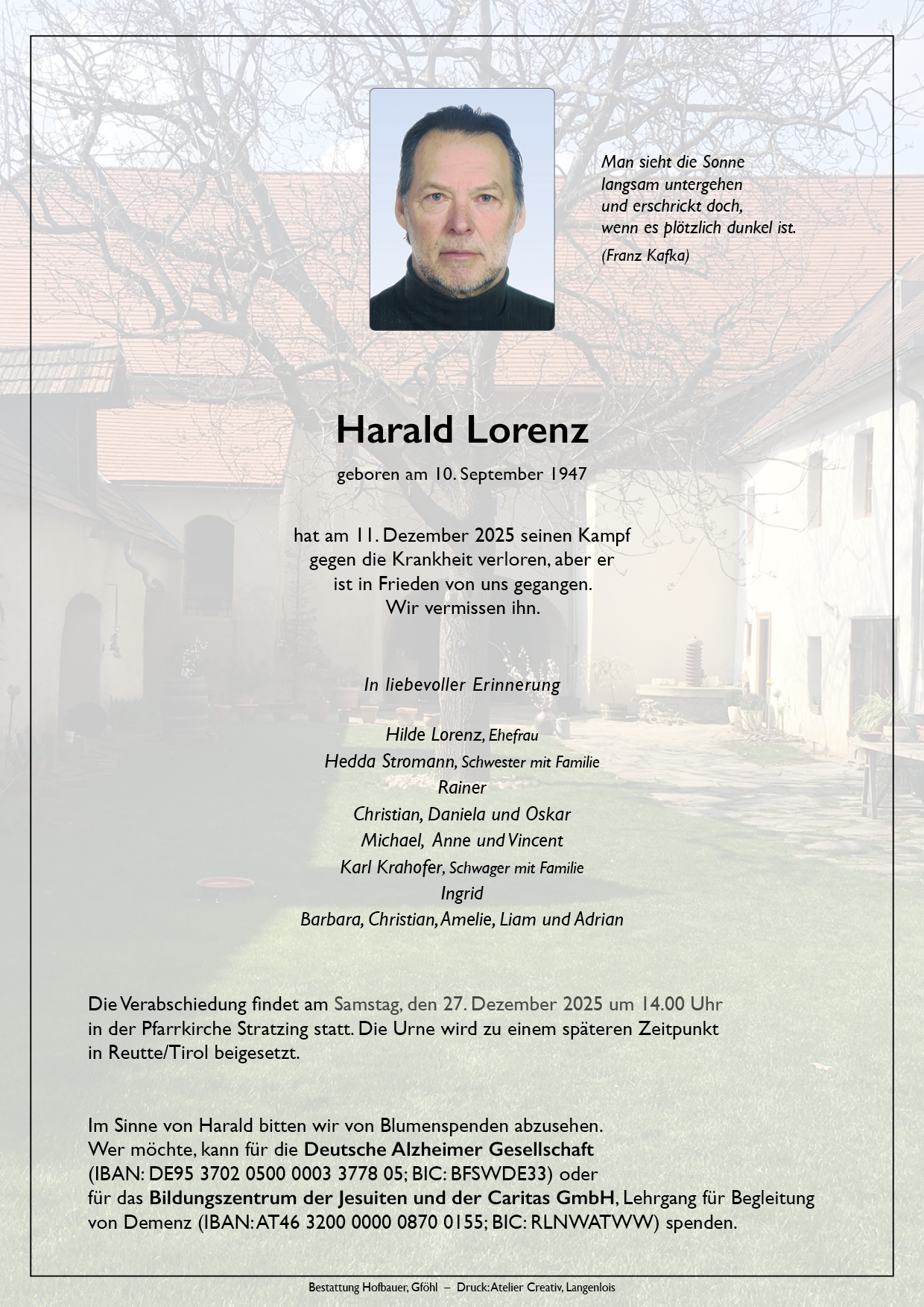 Man sieht die Sonne
langsam untergehen
und erschrickt doch,
wenn es plötzlich dunkel ist.
(Franz Kafka)

Harald Lorenz

geboren am 10. September 1947

hat am 11. Dezember 2025 seinen Kampf gegen die Krankheit verloren, aber er ist in Frieden von uns gegangen. Wir vermissen ihn.

In liebevoller Erinnerung

Hilde Lorenz, Ehefrau
Hedda Stromann, Schwester mit Familie
Rainer
Christian, Daniela und Oskar
Michael, Anne und Vincent
Karl Krahofer, Schwager mit Familie
Ingrid
Barbara, Christian, Amelie, Liam und Adrian

Die Verabschiedung findet am Samstag, den 27. Dezember 2025 um 14.00 Uhr in der Pfarrkirche Stratzing statt. Die Urne wird zu einem späteren Zeitpunkt in Reutte/Tirol beigesetzt.

Im Sinne von Harald bitten wir von Blumenspenden abzusehen.
Wer möchte, kann für die Deutsche Alzheimer Gesellschaft (IBAN: DE95 3702 0500 0003 3778 05; BIC: BFSWDE33) oder für das Bildungszentrum der Jesuiten und der Caritas GmbH, Lehrgang für Begleitung von Demenz (IBAN: AT46 3200 0000 0870 0155; BIC: RLNWATWW) spenden.

Bestattung Hofbauer, Gföhl – Druck: Atelier Creativ, Langenlois